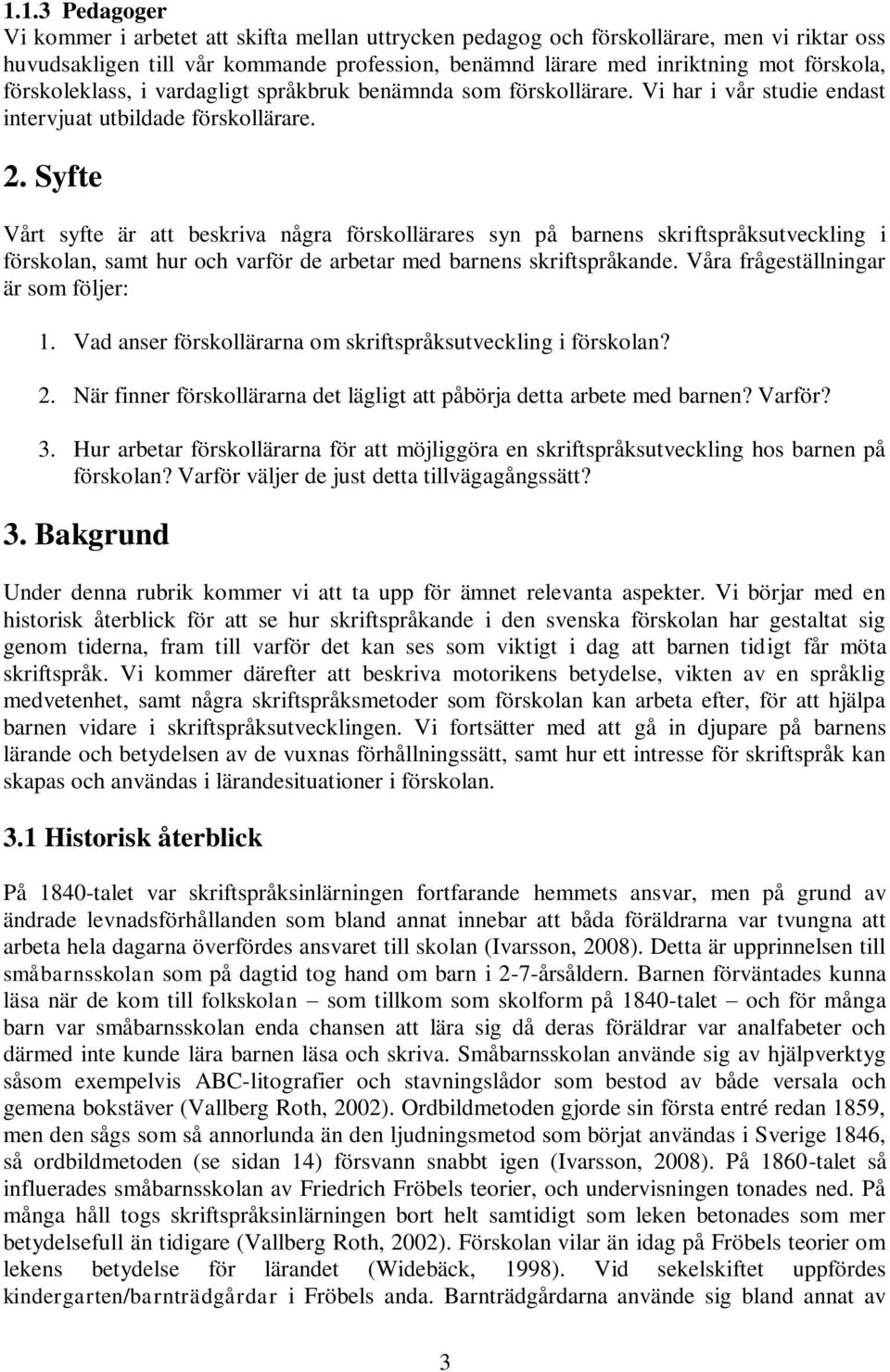 1.1.3 Pedagoger
Vi kommer i arbetet att skifta mellan uttrycken pedagog och förskollärare, men vi riktar oss huvudsakligen till vår kommande profession, benämnd lärare med inriktning mot förskola, förskoleklass, i vardagligt språkbruk benämnda som förskollärare. Vi har i vår studie endast intervjuat utbildade förskollärare.

2. Syfte

Vårt syfte är att beskriva några förskollärares syn på barnens skriftspråksutveckling i förskolan, samt hur och varför de arbetar med barnens skriftspråkande. Våra frågeställningar är som följer:

1. Vad anser förskollärarna om skriftspråksutveckling i förskolan?

2. När finner förskollärarna det lägligt att påbörja detta arbete med barnen? Varför?

3. Hur arbetar förskollärarna för att möjliggöra en skriftspråksutveckling hos barnen på förskolan? Varför väljer de just detta tillvägagångssätt?

3. Bakgrund

Under denna rubrik kommer vi att ta upp för ämnet relevanta aspekter. Vi börjar med en historisk återblick för att se hur skriftspråkande i den svenska förskolan har gestaltat sig genom tiderna, fram till varför det kan ses som viktigt i dag att barnen tidigt får möta skriftspråk. Vi kommer därefter att beskriva motorikens betydelse, vikten av en språklig medvetenhet, samt några skriftspråksmetoder som förskolan kan arbeta efter, för att hjälpa barnen vidare i skriftspråksutvecklingen. Vi fortsätter med att gå in djupare på barnens lärande och betydelsen av de vuxnas förhållningssätt, samt hur ett intresse för skriftspråk kan skapas och användas i lärandesituationer i förskolan.

3.1 Historisk återblick

På 1840-talet var skriftspråksinlärningen fortfarande hemmets ansvar, men på grund av ändrade levnadsförhållanden som bland annat innebar att båda föräldrarna var tvungna att arbeta hela dagarna överfördes ansvaret till skolan (Ivarsson, 2008). Detta är upprinnelsen till småbarnsskolan som på dagtid tog hand om barn i 2-7-årsåldern. Barnen förväntades kunna läsa när de kom till folkskolan – som tillkom som skolform på 1840-talet – och för många barn var småbarnsskolan enda chansen att lära sig då deras föräldrar var analfabeter och därmed inte kunde lära barnen läsa och skriva. Småbarnsskolan använde sig av hjälpverktyg såsom exempelvis ABC-litografier och stavningslådor som bestod av både versala och gemena bokstäver (Vallberg Roth, 2002). Ordbildmetoden gjorde sin första entré redan 1859, men den sågs som så annorlunda än den ljudningsmetod som börjat användas i Sverige 1846, så ordbildmetoden (se sidan 14) försvann snabbt igen (Ivarsson, 2008). På 1860-talet så influerades småbarnsskolan av Friedrich Fröbels teorier, och undervisningen tonades ned. På många håll togs skriftspråksinlärningen bort helt samtidigt som leken betonades som mer betydelsefull än tidigare (Vallberg Roth, 2002). Förskolan vilar än idag på Fröbels teorier om lekens betydelse för lärandet (Widebäck, 1998). Vid sekelskiftet uppfördes kindergarten/barnträdgårdar i Fröbels anda. Barnträdgårdarna använde sig bland annat av

3